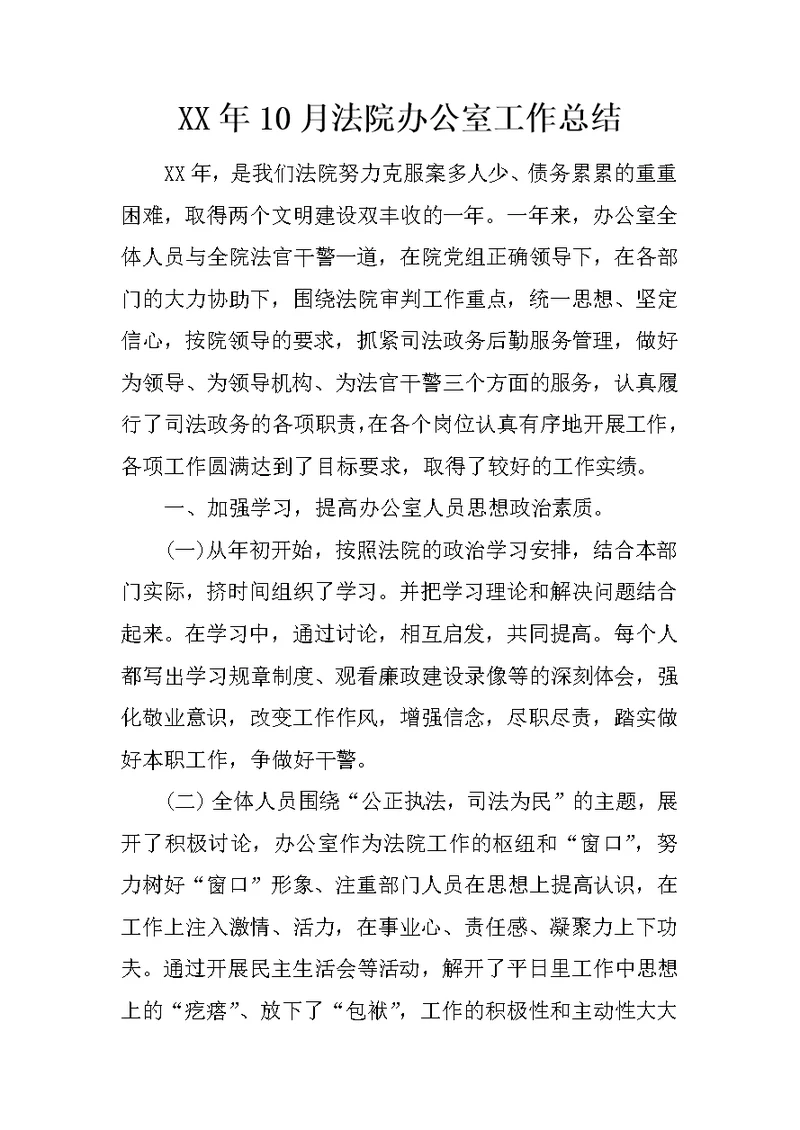 XX年10月法院办公室工作总结

XX年，是我们法院努力克服案多人少、债务累累的重重困难，取得两个文明建设双丰收的一年。一年来，办公室全体人员与全院法官干警一道，在院党组正确领导下，在各部门的大力协助下，围绕法院审判工作重点，统一思想、坚定信心，按院领导的要求，抓紧司法政务后勤服务管理，做好为领导、为领导机构、为法官干警三个方面的服务，认真履行了司法政务的各项职责，在各个岗位认真有序地开展工作，各项工作圆满达到了目标要求，取得了较好的工作实绩。

一、加强学习，提高办公室人员思想政治素质。

(一)从年初开始，按照法院的政治学习安排，结合本部门实际，挤时间组织了学习。并把学习理论和解决问题结合起来。在学习中，通过讨论，相互启发，共同提高。每个人都写出学习规章制度、观看廉政建设录像等的深刻体会，强化敬业意识，改变工作作风，增强信念，尽职尽责，踏实做好本职工作，争做好干警。

(二)全体人员围绕“公正执法，司法为民”的主题，展开了积极讨论，办公室作为法院工作的枢纽和“窗口”，努力树好“窗口”形象、注重部门人员在思想上提高认识，在工作上注入激情、活力，在事业心、责任感、凝聚力上下功夫。通过开展民主生活会等活动，解开了平日里工作中思想上的“疙瘩”、放下了“包袱”，工作的积极性和主动性大大